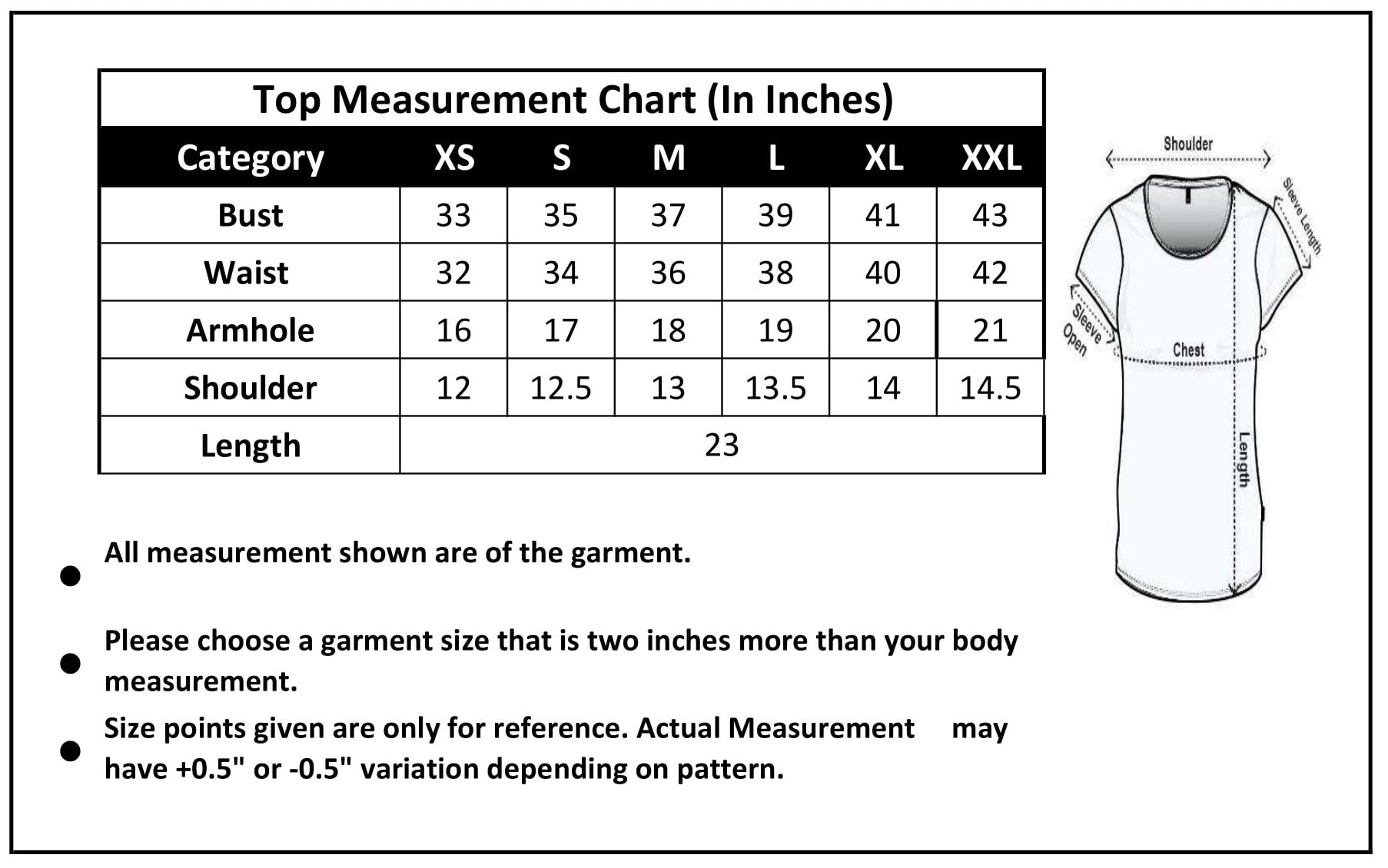 Top Measurement Chart (In Inches)

| Category | XS | S | M | L | XL | XXL |
|---|---|---|---|---|---|---|
| Bust | 33 | 35 | 37 | 39 | 41 | 43 |
| Waist | 32 | 34 | 36 | 38 | 40 | 42 |
| Armhole | 16 | 17 | 18 | 19 | 20 | 21 |
| Shoulder | 12 | 12.5 | 13 | 13.5 | 14 | 14.5 |
| Length | 23 | | | | | |

Shoulder
Sleeve Length
Sleeve Open
Chest
Length

- All measurement shown are of the garment.
- Please choose a garment size that is two inches more than your body measurement.
- Size points given are only for reference. Actual Measurement may have +0.5" or -0.5" variation depending on pattern.